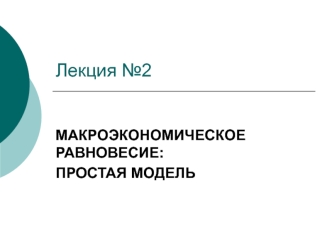 Лекция №2

МАКРОЭКОНОМИЧЕСКОЕ РАВНОВЕСИЕ:
ПРОСТАЯ МОДЕЛЬ